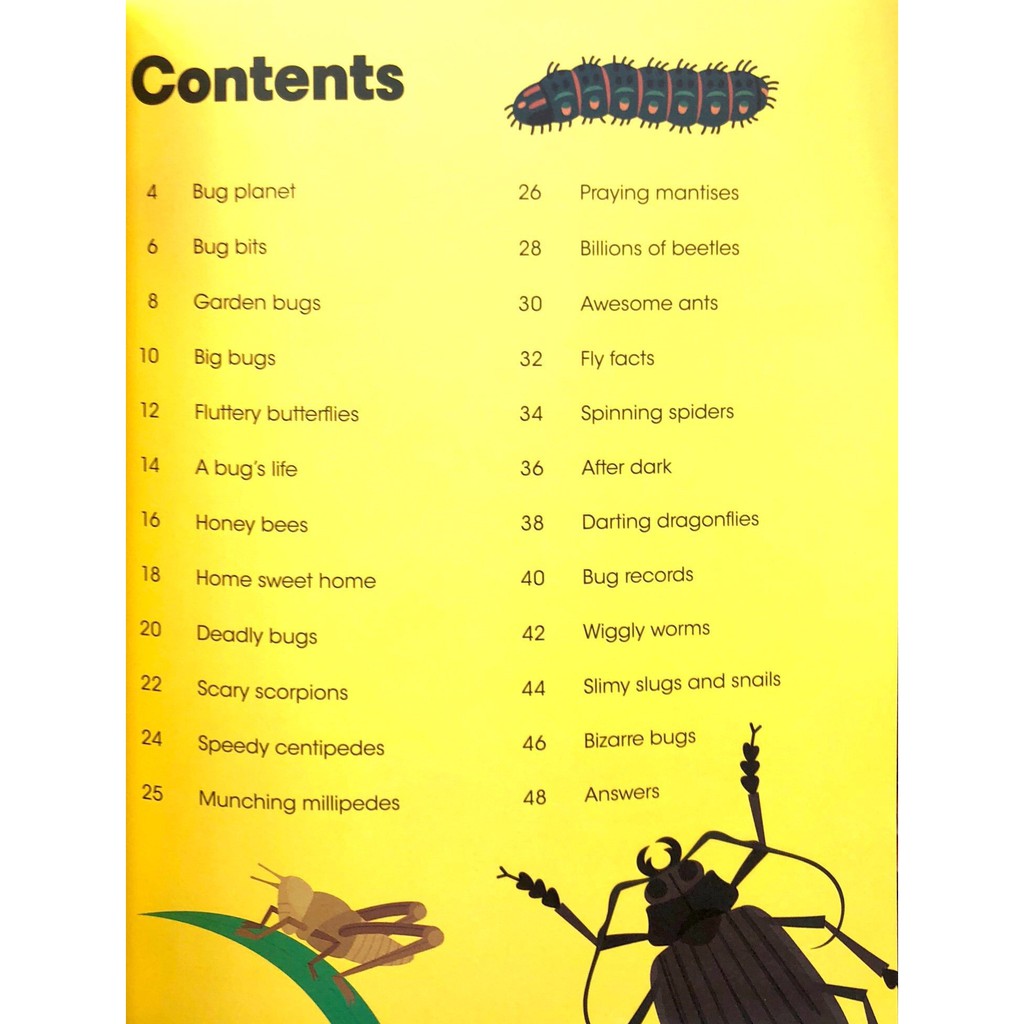 Contents

4 Bug planet

6 Bug bits

8 Garden bugs

10 Big bugs

12 Fluttery butterflies

14 A bug's life

16 Honey bees

18 Home sweet home

20 Deadly bugs

22 Scary scorpions

24 Speedy centipedes

25 Munching millipedes

26 Praying mantises

28 Billions of beetles

30 Awesome ants

32 Fly facts

34 Spinning spiders

36 After dark

38 Darting dragonflies

40 Bug records

42 Wiggly worms

44 Slimy slugs and snails

46 Bizarre bugs

48 Answers